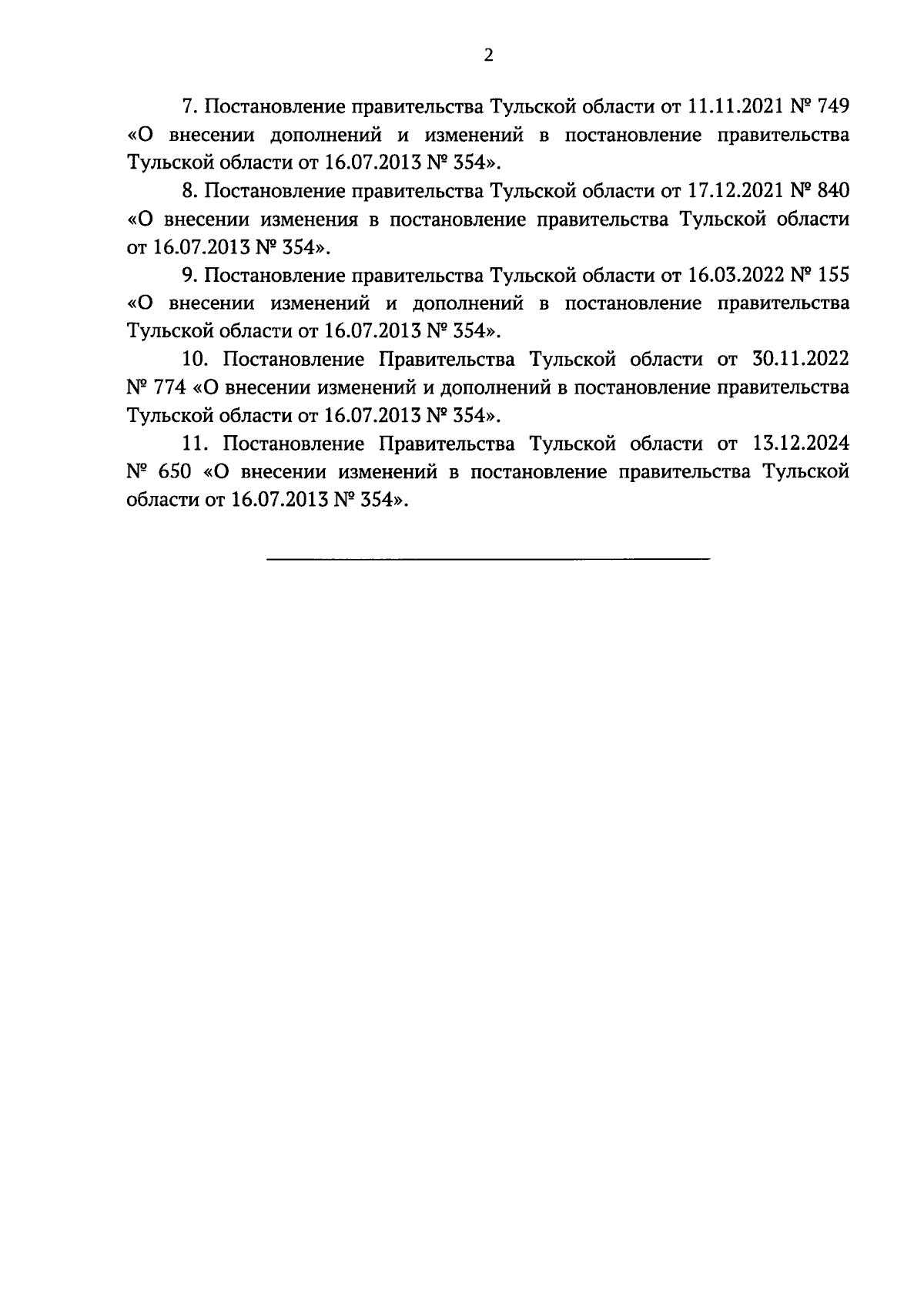 2

7. Постановление правительства Тульской области от 11.11.2021 № 749 «О внесении дополнений и изменений в постановление правительства Тульской области от 16.07.2013 № 354».

8. Постановление правительства Тульской области от 17.12.2021 № 840 «О внесении изменения в постановление правительства Тульской области от 16.07.2013 № 354».

9. Постановление правительства Тульской области от 16.03.2022 № 155 «О внесении изменений и дополнений в постановление правительства Тульской области от 16.07.2013 № 354».

10. Постановление Правительства Тульской области от 30.11.2022 № 774 «О внесении изменений и дополнений в постановление правительства Тульской области от 16.07.2013 № 354».

11. Постановление Правительства Тульской области от 13.12.2024 № 650 «О внесении изменений в постановление правительства Тульской области от 16.07.2013 № 354».